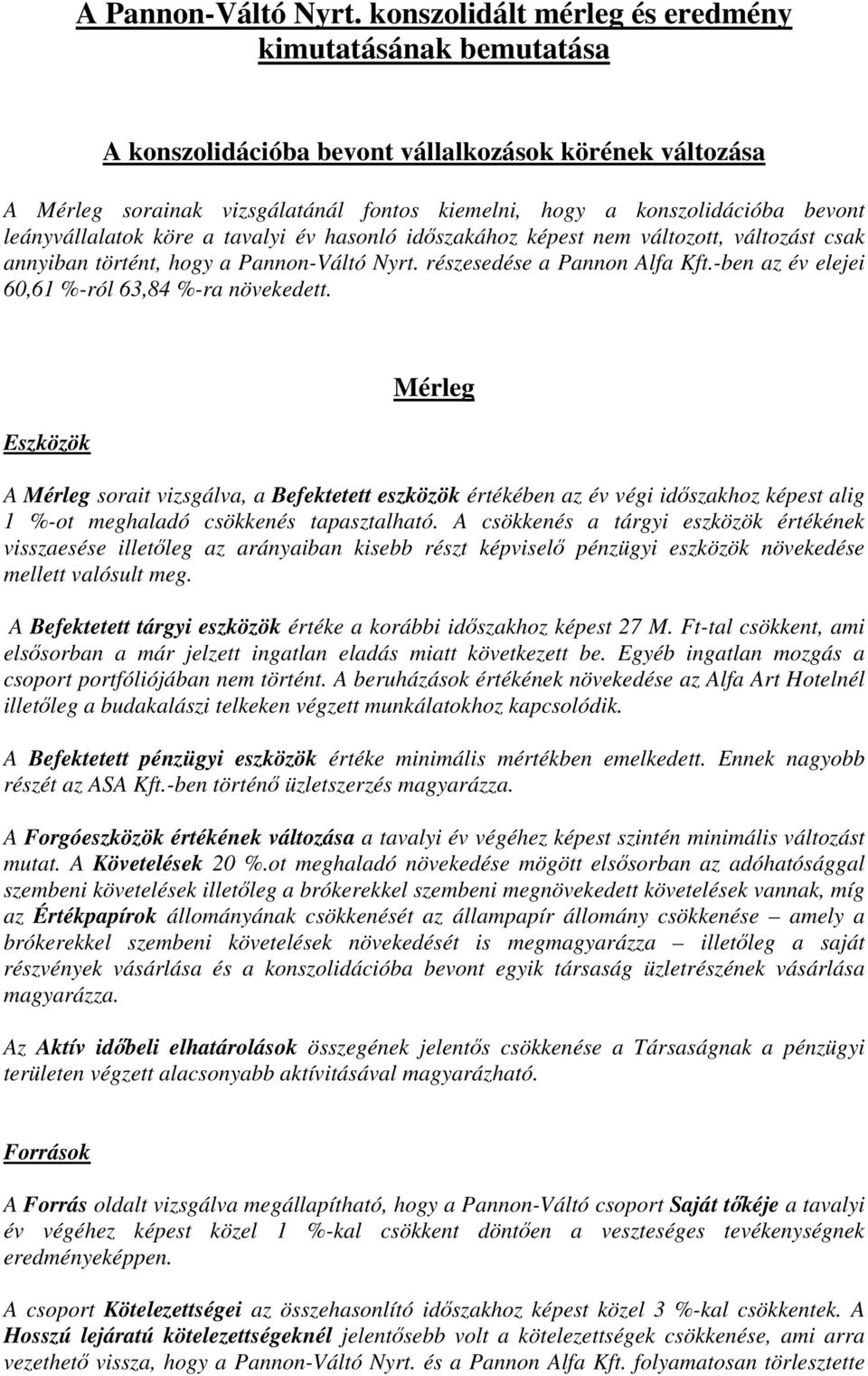 A Pannon-Váltó Nyrt. konszolidált mérleg és eredmény kimutatásának bemutatása

A konszolidációba bevont vállalkozások körének változása

A Mérleg sorainak vizsgálatánál fontos kiemelni, hogy a konszolidációba bevont leányvállalatok köre a tavalyi év hasonló időszakához képest nem változott, változást csak annyiban történt, hogy a Pannon-Váltó Nyrt. részesedése a Pannon Alfa Kft.-ben az év elejei 60,61 %-ról 63,84 %-ra növekedett.

Mérleg

Eszközök

A Mérleg sorait vizsgálva, a Befektetett eszközök értékében az év végi időszakhoz képest alig 1 %-ot meghaladó csökkenés tapasztalható. A csökkenés a tárgyi eszközök értékének visszaesése illetőleg az arányaiban kisebb részt képviselő pénzügyi eszközök növekedése mellett valósult meg.

A Befektetett tárgyi eszközök értéke a korábbi időszakhoz képest 27 M. Ft-tal csökkent, ami elsősorban a már jelzett ingatlan eladás miatt következett be. Egyéb ingatlan mozgás a csoport portfóliójában nem történt. A beruházások értékének növekedése az Alfa Art Hotelnél illetőleg a budakalászi telkeken végzett munkálatokhoz kapcsolódik.

A Befektetett pénzügyi eszközök értéke minimális mértékben emelkedett. Ennek nagyobb részét az ASA Kft.-ben történő üzletszerzés magyarázza.

A Forgóeszközök értékének változása a tavalyi év végéhez képest szintén minimális változást mutat. A Követelések 20 %.ot meghaladó növekedése mögött elsősorban az adóhatósággal szembeni követelések illetőleg a brókerekkel szembeni megnövekedett követelések vannak, míg az Értékpapírok állományának csökkenését az állampapír állomány csökkenése – amely a brókerekkel szembeni követelések növekedését is megmagyarázza – illetőleg a saját részvények vásárlása és a konszolidációba bevont egyik társaság üzletrészének vásárlása magyarázza.

Az Aktív időbeli elhatárolások összegének jelentős csökkenése a Társaságnak a pénzügyi területen végzett alacsonyabb aktívitásával magyarázható.

Források

A Forrás oldalt vizsgálva megállapítható, hogy a Pannon-Váltó csoport Saját tőkéje a tavalyi év végéhez képest közel 1 %-kal csökkent döntően a veszteséges tevékenységnek eredményeképpen.

A csoport Kötelezettségei az összehasonlító időszakhoz képest közel 3 %-kal csökkentek. A Hosszú lejáratú kötelezettségeknél jelentősebb volt a kötelezettségek csökkenése, ami arra vezethető vissza, hogy a Pannon-Váltó Nyrt. és a Pannon Alfa Kft. folyamatosan törlesztette